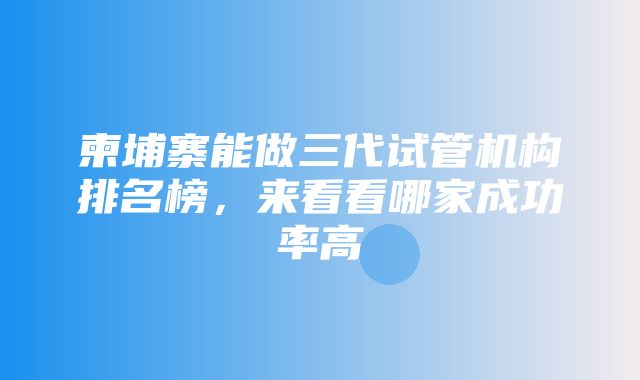 柬埔寨能做三代试管机构排名榜，来看看哪家成功率高